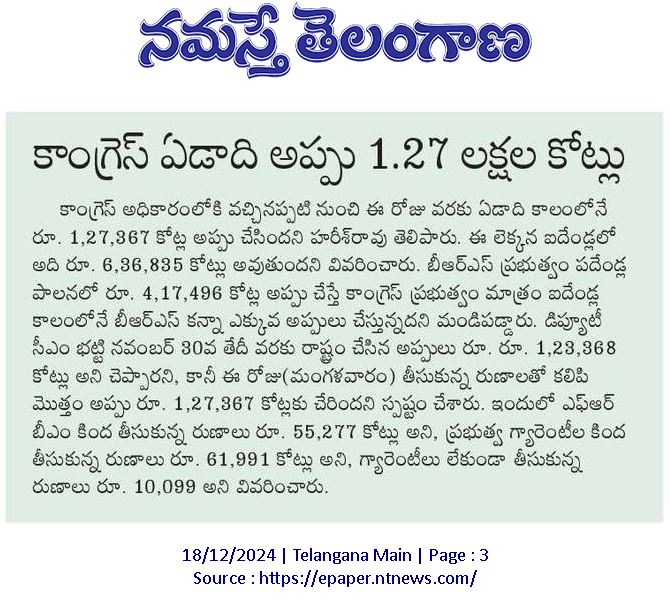 నమస్తే తెలంగాణ

కాంగ్రెస్ ఏడాది అప్పు 1.27 లక్షల కోట్లు

కాంగ్రెస్ అధికారంలోకి వచ్చినప్పటి నుంచి ఈ రోజు వరకు ఏడాది కాలంలోనే రూ. 1,27,367 కోట్ల అప్పు చేసిందని హరీశ్‌రావు తెలిపారు. ఈ లెక్కన ఐదేండ్లలో అది రూ. 6,36,835 కోట్లు అవుతుందని వివరించారు. బీఆర్ఎస్ ప్రభుత్వం పదేండ్ల పాలనలో రూ. 4,17,496 కోట్ల అప్పు చేస్తే కాంగ్రెస్ ప్రభుత్వం మాత్రం ఐదేండ్ల కాలంలోనే బీఆర్ఎస్ కన్నా ఎక్కువ అప్పులు చేస్తున్నదని మండిపడ్డారు. డిప్యూటీ సీఎం భట్టి నవంబర్ 30వ తేదీ వరకు రాష్ట్రం చేసిన అప్పులు రూ. రూ. 1,23,368 కోట్లు అని చెప్పారని, కానీ ఈ రోజు(మంగళవారం) తీసుకున్న రుణాలతో కలిపి మొత్తం అప్పు రూ. 1,27,367 కోట్లకు చేరిందని స్పష్టం చేశారు. ఇందులో ఎఫ్ఆర్ బీఎం కింద తీసుకున్న రుణాలు రూ. 55,277 కోట్లు అని, ప్రభుత్వ గ్యారెంటీల కింద తీసుకున్న రుణాలు రూ. 61,991 కోట్లు అని, గ్యారెంటీలు లేకుండా తీసుకున్న రుణాలు రూ. 10,099 అని వివరించారు.

18/12/2024 | Telangana Main | Page : 3
Source : https://epaper.ntnews.com/